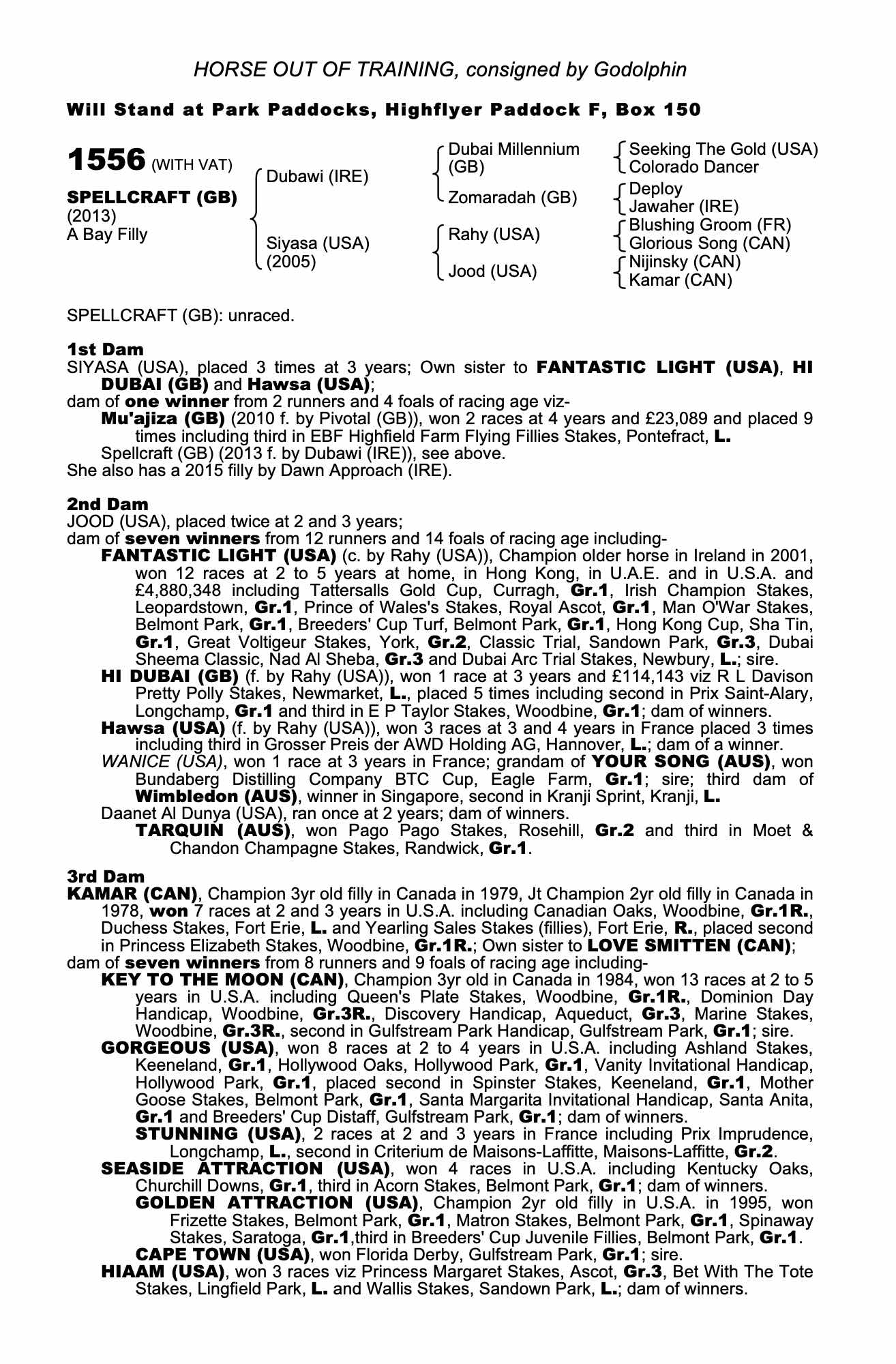 HORSE OUT OF TRAINING, consigned by Godolphin

Will Stand at Park Paddocks, Highflyer Paddock F, Box 150

1556 (WITH VAT)

SPELLCRAFT (GB)
(2013)
A Bay Filly

Dubawi (IRE)

Siyasa (USA)
(2005)

Dubai Millennium (GB)

Zomaradah (GB)

Rahy (USA)

Jood (USA)

Seeking The Gold (USA)
Colorado Dancer
Deploy
Jawaher (IRE)
Blushing Groom (FR)
Glorious Song (CAN)
Nijinsky (CAN)
Kamar (CAN)

SPELLCRAFT (GB): unraced.

1st Dam
SIYASA (USA), placed 3 times at 3 years; Own sister to FANTASTIC LIGHT (USA), HI DUBAI (GB) and Hawsa (USA);
dam of one winner from 2 runners and 4 foals of racing age viz-
Mu'ajiza (GB) (2010 f. by Pivotal (GB)), won 2 races at 4 years and £23,089 and placed 9 times including third in EBF Highfield Farm Flying Fillies Stakes, Pontefract, L.
Spellcraft (GB) (2013 f. by Dubawi (IRE)), see above.
She also has a 2015 filly by Dawn Approach (IRE).

2nd Dam
JOOD (USA), placed twice at 2 and 3 years;
dam of seven winners from 12 runners and 14 foals of racing age including-
FANTASTIC LIGHT (USA) (c. by Rahy (USA)), Champion older horse in Ireland in 2001, won 12 races at 2 to 5 years at home, in Hong Kong, in U.A.E. and in U.S.A. and £4,880,348 including Tattersalls Gold Cup, Curragh, Gr.1, Irish Champion Stakes, Leopardstown, Gr.1, Prince of Wales's Stakes, Royal Ascot, Gr.1, Man O'War Stakes, Belmont Park, Gr.1, Breeders' Cup Turf, Belmont Park, Gr.1, Hong Kong Cup, Sha Tin, Gr.1, Great Voltigeur Stakes, York, Gr.2, Classic Trial, Sandown Park, Gr.3, Dubai Sheema Classic, Nad Al Sheba, Gr.3 and Dubai Arc Trial Stakes, Newbury, L.; sire.
HI DUBAI (GB) (f. by Rahy (USA)), won 1 race at 3 years and £114,143 viz R L Davison Pretty Polly Stakes, Newmarket, L., placed 5 times including second in Prix Saint-Alary, Longchamp, Gr.1 and third in E P Taylor Stakes, Woodbine, Gr.1; dam of winners.
Hawsa (USA) (f. by Rahy (USA)), won 3 races at 3 and 4 years in France placed 3 times including third in Grosser Preis der AWD Holding AG, Hannover, L.; dam of a winner.
WANICE (USA), won 1 race at 3 years in France; grandam of YOUR SONG (AUS), won Bundaberg Distilling Company BTC Cup, Eagle Farm, Gr.1; sire; third dam of Wimbledon (AUS), winner in Singapore, second in Kranji Sprint, Kranji, L.
Daanet Al Dunya (USA), ran once at 2 years; dam of winners.
TARQUIN (AUS), won Pago Pago Stakes, Rosehill, Gr.2 and third in Moet & Chandon Champagne Stakes, Randwick, Gr.1.

3rd Dam
KAMAR (CAN), Champion 3yr old filly in Canada in 1979, Jt Champion 2yr old filly in Canada in 1978, won 7 races at 2 and 3 years in U.S.A. including Canadian Oaks, Woodbine, Gr.1R., Duchess Stakes, Fort Erie, L. and Yearling Sales Stakes (fillies), Fort Erie, R., placed second in Princess Elizabeth Stakes, Woodbine, Gr.1R.; Own sister to LOVE SMITTEN (CAN);
dam of seven winners from 8 runners and 9 foals of racing age including-
KEY TO THE MOON (CAN), Champion 3yr old in Canada in 1984, won 13 races at 2 to 5 years in U.S.A. including Queen's Plate Stakes, Woodbine, Gr.1R., Dominion Day Handicap, Woodbine, Gr.3R., Discovery Handicap, Aqueduct, Gr.3, Marine Stakes, Woodbine, Gr.3R., second in Gulfstream Park Handicap, Gulfstream Park, Gr.1; sire.
GORGEOUS (USA), won 8 races at 2 to 4 years in U.S.A. including Ashland Stakes, Keeneland, Gr.1, Hollywood Oaks, Hollywood Park, Gr.1, Vanity Invitational Handicap, Hollywood Park, Gr.1, placed second in Spinster Stakes, Keeneland, Gr.1, Mother Goose Stakes, Belmont Park, Gr.1, Santa Margarita Invitational Handicap, Santa Anita, Gr.1 and Breeders' Cup Distaff, Gulfstream Park, Gr.1; dam of winners.
STUNNING (USA), 2 races at 2 and 3 years in France including Prix Imprudence, Longchamp, L., second in Criterium de Maisons-Laffitte, Maisons-Laffitte, Gr.2.
SEASIDE ATTRACTION (USA), won 4 races in U.S.A. including Kentucky Oaks, Churchill Downs, Gr.1, third in Acorn Stakes, Belmont Park, Gr.1; dam of winners.
GOLDEN ATTRACTION (USA), Champion 2yr old filly in U.S.A. in 1995, won Frizette Stakes, Belmont Park, Gr.1, Matron Stakes, Belmont Park, Gr.1, Spinaway Stakes, Saratoga, Gr.1,third in Breeders' Cup Juvenile Fillies, Belmont Park, Gr.1.
CAPE TOWN (USA), won Florida Derby, Gulfstream Park, Gr.1; sire.
HIAAM (USA), won 3 races viz Princess Margaret Stakes, Ascot, Gr.3, Bet With The Tote Stakes, Lingfield Park, L. and Wallis Stakes, Sandown Park, L.; dam of winners.